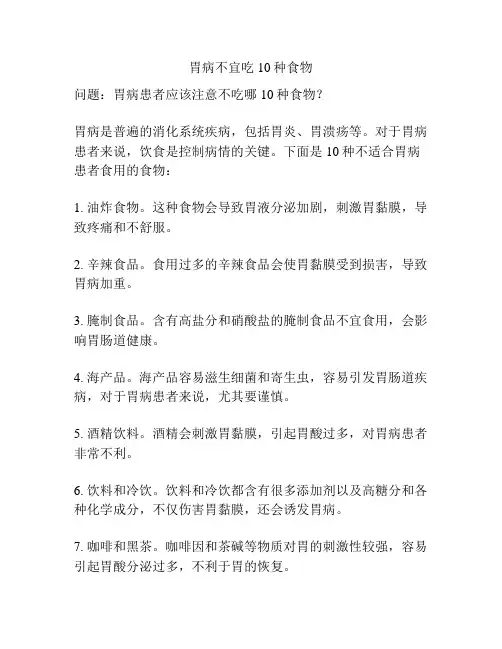 胃病不宜吃 10 种食物

问题：胃病患者应该注意不吃哪 10 种食物？

胃病是普遍的消化系统疾病，包括胃炎、胃溃疡等。对于胃病患者来说，饮食是控制病情的关键。下面是 10 种不适合胃病患者食用的食物：

1. 油炸食物。这种食物会导致胃液分泌加剧，刺激胃黏膜，导致疼痛和不舒服。

2. 辛辣食品。食用过多的辛辣食品会使胃黏膜受到损害，导致胃病加重。

3. 腌制食品。含有高盐分和硝酸盐的腌制食品不宜食用，会影响胃肠道健康。

4. 海产品。海产品容易滋生细菌和寄生虫，容易引发胃肠道疾病，对于胃病患者来说，尤其要谨慎。

5. 酒精饮料。酒精会刺激胃黏膜，引起胃酸过多，对胃病患者非常不利。

6. 饮料和冷饮。饮料和冷饮都含有很多添加剂以及高糖分和各种化学成分，不仅伤害胃黏膜，还会诱发胃病。

7. 咖啡和黑茶。咖啡因和茶碱等物质对胃的刺激性较强，容易引起胃酸分泌过多，不利于胃的恢复。